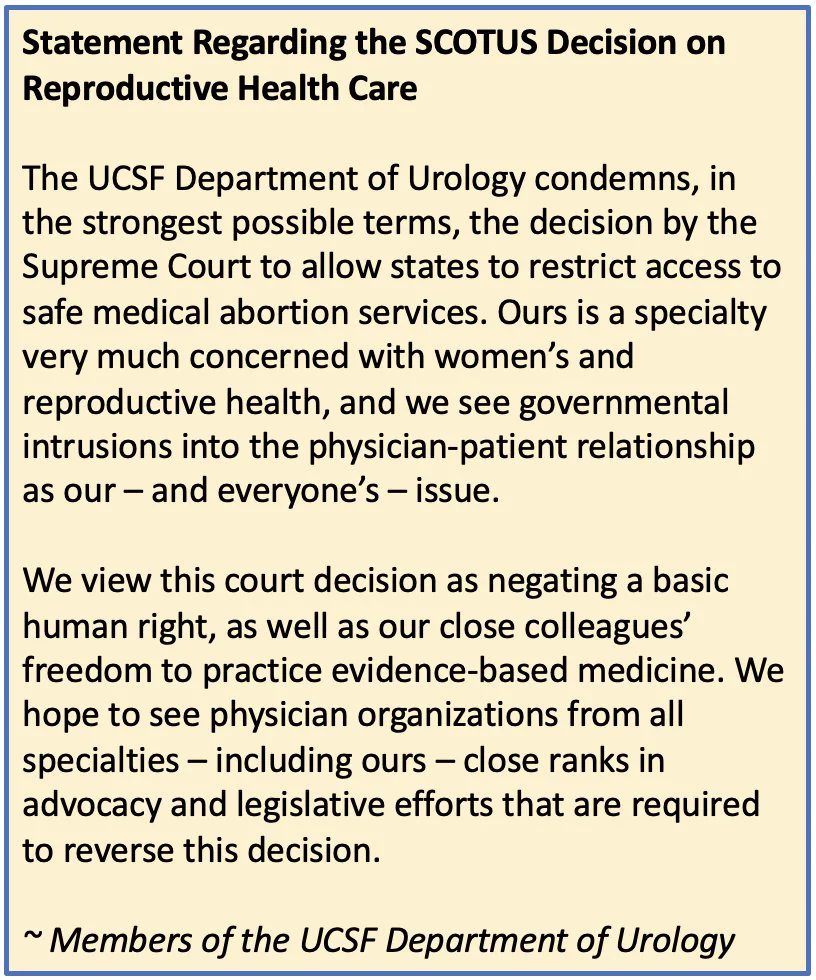 Statement Regarding the SCOTUS Decision on Reproductive Health Care

The UCSF Department of Urology condemns, in the strongest possible terms, the decision by the Supreme Court to allow states to restrict access to safe medical abortion services. Ours is a specialty very much concerned with women's and reproductive health, and we see governmental intrusions into the physician-patient relationship as our – and everyone's – issue.

We view this court decision as negating a basic human right, as well as our close colleagues' freedom to practice evidence-based medicine. We hope to see physician organizations from all specialties – including ours – close ranks in advocacy and legislative efforts that are required to reverse this decision.

~ Members of the UCSF Department of Urology